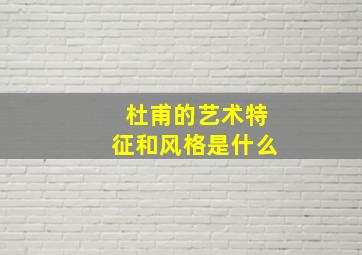 杜甫的艺术特征和风格是什么